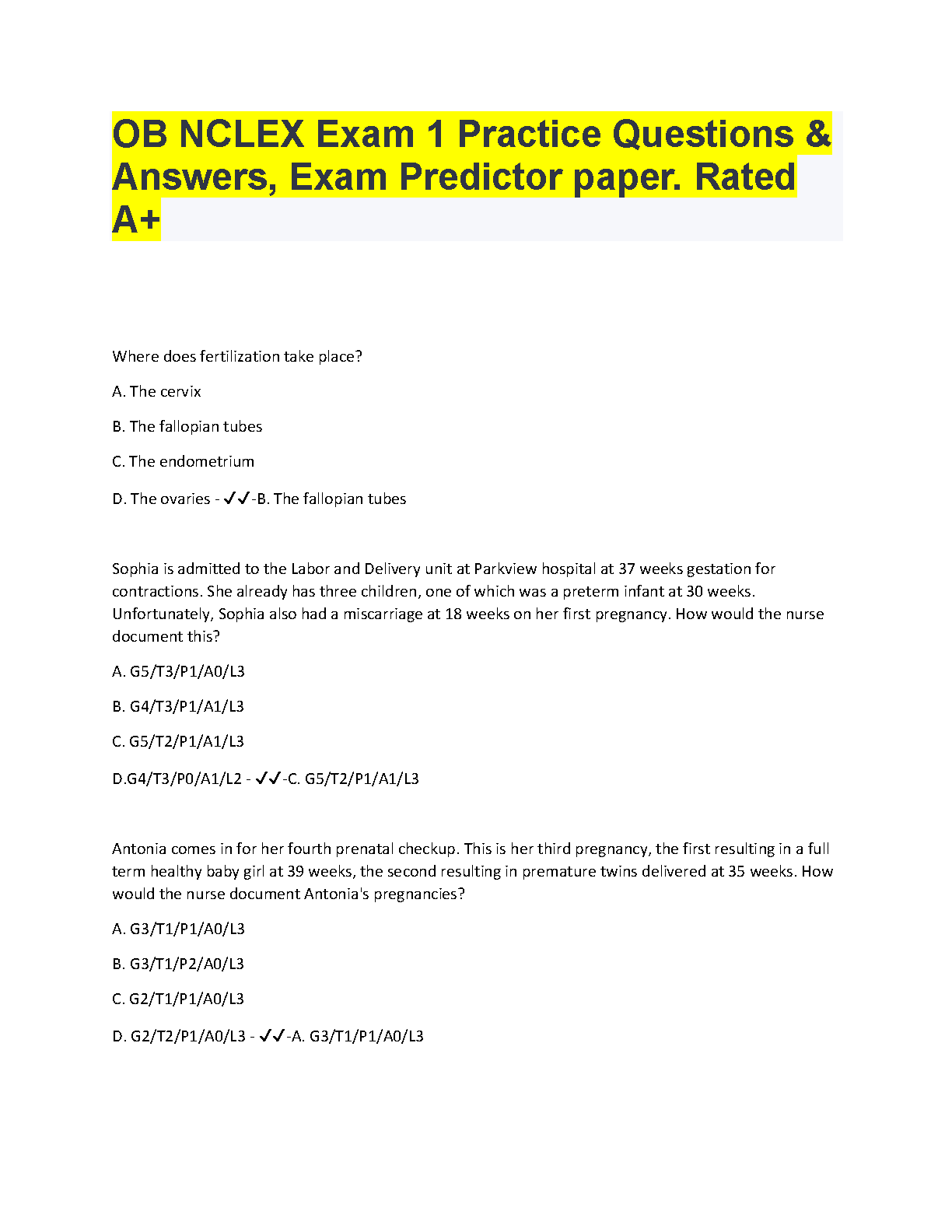 OB NCLEX Exam 1 Practice Questions & Answers, Exam Predictor paper. Rated A+

Where does fertilization take place?

A. The cervix

B. The fallopian tubes

C. The endometrium

D. The ovaries - ✓✓-B. The fallopian tubes

Sophia is admitted to the Labor and Delivery unit at Parkview hospital at 37 weeks gestation for contractions. She already has three children, one of which was a preterm infant at 30 weeks. Unfortunately, Sophia also had a miscarriage at 18 weeks on her first pregnancy. How would the nurse document this?

A. G5/T3/P1/A0/L3

B. G4/T3/P1/A1/L3

C. G5/T2/P1/A1/L3

D.G4/T3/P0/A1/L2 - ✓✓-C. G5/T2/P1/A1/L3

Antonia comes in for her fourth prenatal checkup. This is her third pregnancy, the first resulting in a full term healthy baby girl at 39 weeks, the second resulting in premature twins delivered at 35 weeks. How would the nurse document Antonia's pregnancies?

A. G3/T1/P1/A0/L3

B. G3/T1/P2/A0/L3

C. G2/T1/P1/A0/L3

D. G2/T2/P1/A0/L3 - ✓✓-A. G3/T1/P1/A0/L3